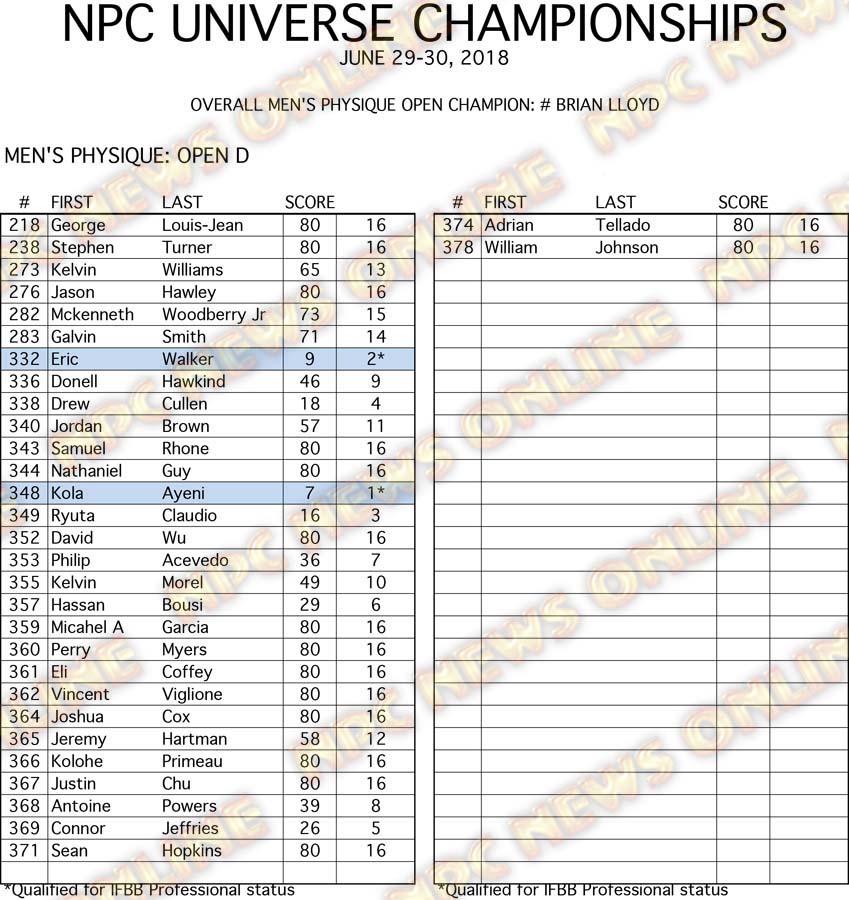 NPC UNIVERSE CHAMPIONSHIPS
JUNE 29-30, 2018

OVERALL MEN'S PHYSIQUE OPEN CHAMPION: # BRIAN LLOYD

MEN'S PHYSIQUE: OPEN D

| # | FIRST | LAST | SCORE | |
|---|---|---|---|---|
| 218 | George | Louis-Jean | 80 | 16 |
| 238 | Stephen | Turner | 80 | 16 |
| 273 | Kelvin | Williams | 65 | 13 |
| 276 | Jason | Hawley | 80 | 16 |
| 282 | Mckenneth | Woodberry Jr | 73 | 15 |
| 283 | Galvin | Smith | 71 | 14 |
| 332 | Eric | Walker | 9 | 2* |
| 336 | Donell | Hawkind | 46 | 9 |
| 338 | Drew | Cullen | 18 | 4 |
| 340 | Jordan | Brown | 57 | 11 |
| 343 | Samuel | Rhone | 80 | 16 |
| 344 | Nathaniel | Guy | 80 | 16 |
| 348 | Kola | Ayeni | 7 | 1* |
| 349 | Ryuta | Claudio | 16 | 3 |
| 352 | David | Wu | 80 | 16 |
| 353 | Philip | Acevedo | 36 | 7 |
| 355 | Kelvin | Morel | 49 | 10 |
| 357 | Hassan | Bousi | 29 | 6 |
| 359 | Micahel A | Garcia | 80 | 16 |
| 360 | Perry | Myers | 80 | 16 |
| 361 | Eli | Coffey | 80 | 16 |
| 362 | Vincent | Viglione | 80 | 16 |
| 364 | Joshua | Cox | 80 | 16 |
| 365 | Jeremy | Hartman | 58 | 12 |
| 366 | Kolohe | Primeau | 80 | 16 |
| 367 | Justin | Chu | 80 | 16 |
| 368 | Antoine | Powers | 39 | 8 |
| 369 | Connor | Jeffries | 26 | 5 |
| 371 | Sean | Hopkins | 80 | 16 |

*Qualified for IFBB Professional status

| # | FIRST | LAST | SCORE | |
|---|---|---|---|---|
| 374 | Adrian | Tellado | 80 | 16 |
| 378 | William | Johnson | 80 | 16 |

*Qualified for IFBB Professional status

NPC NEWS ONLINE